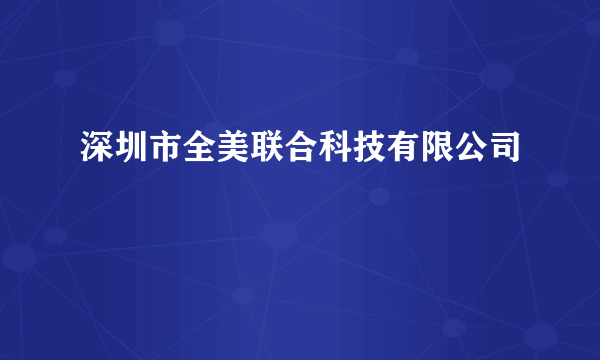 深圳市全美联合科技有限公司